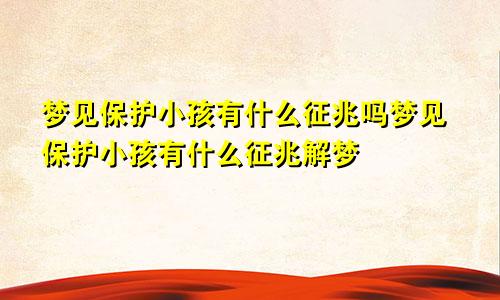 梦见保护小孩有什么征兆吗梦见保护小孩有什么征兆解梦